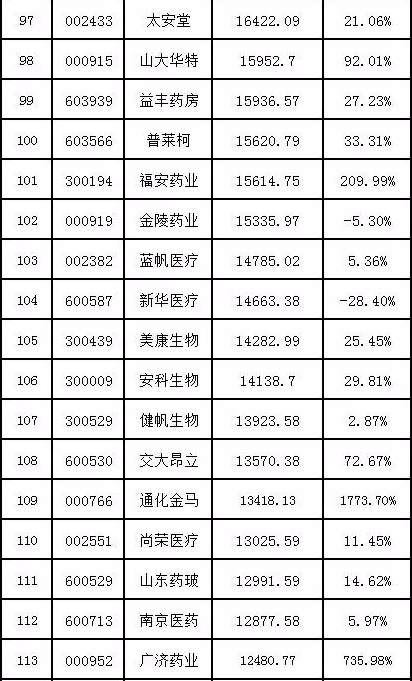 | 97 | 002433 | 太安堂 | 16422.09 | 21.06% |
|---|---|---|---|---|
| 98 | 000915 | 山大华特 | 15952.7 | 92.01% |
| 99 | 603939 | 益丰药房 | 15936.57 | 27.23% |
| 100 | 603566 | 普莱柯 | 15620.79 | 33.31% |
| 101 | 300194 | 福安药业 | 15614.75 | 209.99% |
| 102 | 000919 | 金陵药业 | 15335.97 | -5.30% |
| 103 | 002382 | 蓝帆医疗 | 14785.02 | 5.36% |
| 104 | 600587 | 新华医疗 | 14663.38 | -28.40% |
| 105 | 300439 | 美康生物 | 14282.99 | 25.45% |
| 106 | 300009 | 安科生物 | 14138.7 | 29.81% |
| 107 | 300529 | 健帆生物 | 13923.58 | 2.87% |
| 108 | 600530 | 交大昂立 | 13570.38 | 72.67% |
| 109 | 000766 | 通化金马 | 13418.13 | 1773.70% |
| 110 | 002551 | 尚荣医疗 | 13025.59 | 11.45% |
| 111 | 600529 | 山东药玻 | 12991.59 | 14.62% |
| 112 | 600713 | 南京医药 | 12877.58 | 5.97% |
| 113 | 000952 | 广济药业 | 12480.77 | 735.98% |